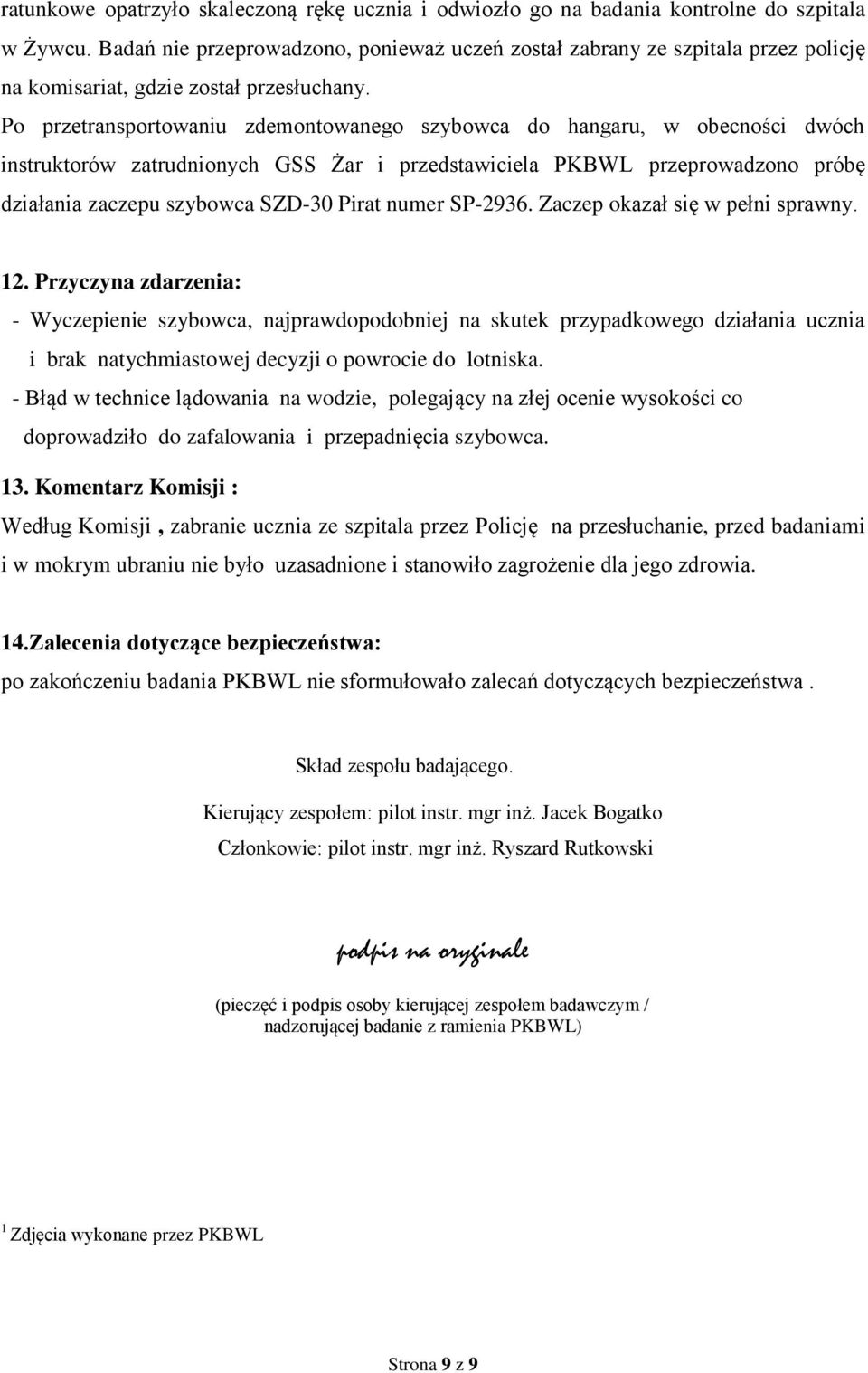 ratunkowe opatrzyło skaleczoną rękę ucznia i odwiozło go na badania kontrolne do szpitala w Żywcu. Badań nie przeprowadzono, ponieważ uczeń został zabrany ze szpitala przez policję na komisariat, gdzie został przesłuchany.
Po przetransportowaniu zdemontowanego szybowca do hangaru, w obecności dwóch instruktorów zatrudnionych GSS Żar i przedstawiciela PKBWL przeprowadzono próbę działania zaczepu szybowca SZD-30 Pirat numer SP-2936. Zaczep okazał się w pełni sprawny.

12. Przyczyna zdarzenia:
- Wyczepienie szybowca, najprawdopodobniej na skutek przypadkowego działania ucznia i brak natychmiastowej decyzji o powrocie do lotniska.
- Błąd w technice lądowania na wodzie, polegający na złej ocenie wysokości co doprowadziło do zafalowania i przepadnięcia szybowca.

13. Komentarz Komisji :
Według Komisji , zabranie ucznia ze szpitala przez Policję na przesłuchanie, przed badaniami i w mokrym ubraniu nie było uzasadnione i stanowiło zagrożenie dla jego zdrowia.

14.Zalecenia dotyczące bezpieczeństwa:
po zakończeniu badania PKBWL nie sformułowało zaleceń dotyczących bezpieczeństwa .

Skład zespołu badającego.

Kierujący zespołem: pilot instr. mgr inż. Jacek Bogatko
Członkowie: pilot instr. mgr inż. Ryszard Rutkowski

podpis na oryginale

(pieczęć i podpis osoby kierującej zespołem badawczym / nadzorującej badanie z ramienia PKBWL)

$^1$ Zdjęcia wykonane przez PKBWL

Strona 9 z 9